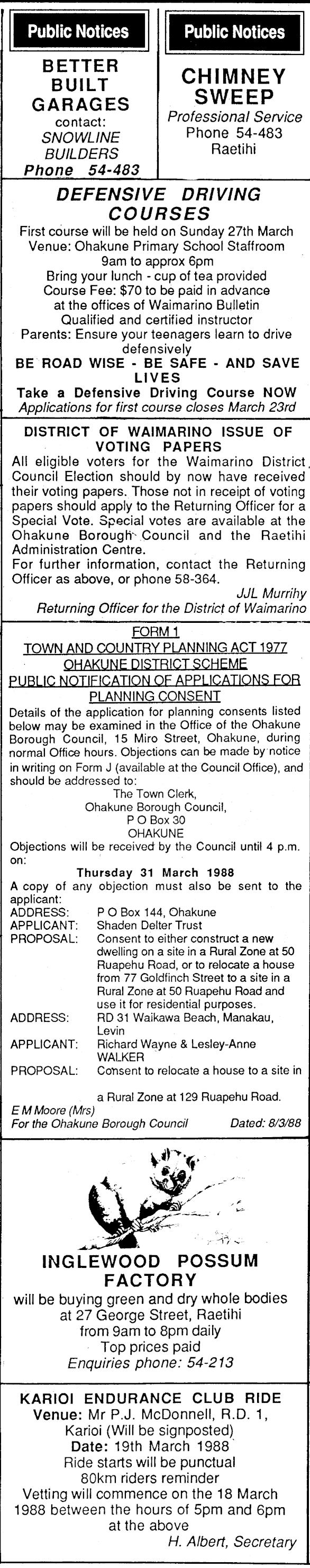 Public Notices

BETTER BUILT GARAGES
contact:
SNOWLINE BUILDERS
Phone 54-483

Public Notices

CHIMNEY SWEEP
Professional Service
Phone 54-483
Raetihi

DEFENSIVE DRIVING COURSES
First course will be held on Sunday 27th March
Venue: Ohakune Primary School Staffroom
9am to approx 6pm
Bring your lunch - cup of tea provided
Course Fee: $70 to be paid in advance at the offices of Waimarino Bulletin
Qualified and certified instructor
Parents: Ensure your teenagers learn to drive defensively
BE ROAD WISE - BE SAFE - AND SAVE LIVES
Take a Defensive Driving Course NOW
Applications for first course closes March 23rd

DISTRICT OF WAIMARINO ISSUE OF VOTING PAPERS
All eligible voters for the Waimarino District Council Election should by now have received their voting papers. Those not in receipt of voting papers should apply to the Returning Officer for a Special Vote. Special votes are available at the Ohakune Borough Council and the Raetihi Administration Centre.
For further information, contact the Returning Officer as above, or phone 58-364.
JJL Murrihy
Returning Officer for the District of Waimarino

FORM 1
TOWN AND COUNTRY PLANNING ACT 1977
OHAKUNE DISTRICT SCHEME
PUBLIC NOTIFICATION OF APPLICATIONS FOR PLANNING CONSENT
Details of the application for planning consents listed below may be examined in the Office of the Ohakune Borough Council, 15 Miro Street, Ohakune, during normal Office hours. Objections can be made by notice in writing on Form J (available at the Council Office), and should be addressed to:
The Town Clerk,
Ohakune Borough Council,
P O Box 30
OHAKUNE
Objections will be received by the Council until 4 p.m. on:
Thursday 31 March 1988
A copy of any objection must also be sent to the applicant:
ADDRESS: P O Box 144, Ohakune
APPLICANT: Shaden Delter Trust
PROPOSAL: Consent to either construct a new dwelling on a site in a Rural Zone at 50 Ruapehu Road, or to relocate a house from 77 Goldfinch Street to a site in a Rural Zone at 50 Ruapehu Road and use it for residential purposes.
ADDRESS: RD 31 Waikawa Beach, Manakau, Levin
APPLICANT: Richard Wayne & Lesley-Anne WALKER
PROPOSAL: Consent to relocate a house to a site in a Rural Zone at 129 Ruapehu Road.
E M Moore (Mrs)
For the Ohakune Borough Council Dated: 8/3/88

INGLEWOOD POSSUM FACTORY
will be buying green and dry whole bodies at 27 George Street, Raetihi
from 9am to 8pm daily
Top prices paid
Enquiries phone: 54-213

KARIOI ENDURANCE CLUB RIDE
Venue: Mr P.J. McDonnell, R.D. 1, Karioi (Will be signposted)
Date: 19th March 1988
Ride starts will be punctual
80km riders reminder
Vetting will commence on the 18 March 1988 between the hours of 5pm and 6pm at the above
H. Albert, Secretary